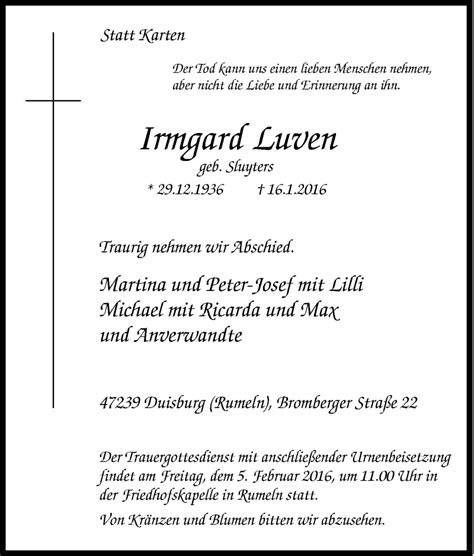 Statt Karten

Der Tod kann uns einen lieben Menschen nehmen, aber nicht die Liebe und Erinnerung an ihn.

Irmgard Luven

geb. Sluyters

* 29.12.1936 † 16.1.2016

Traurig nehmen wir Abschied.

Martina und Peter-Josef mit Lilli
Michael mit Ricarda und Max
und Anverwandte

47239 Duisburg (Rumeln), Bromberger Straße 22

Der Trauergottesdienst mit anschließender Urnenbeisetzung findet am Freitag, dem 5. Februar 2016, um 11.00 Uhr in der Friedhofskapelle in Rumeln statt.

Von Kränzen und Blumen bitten wir abzusehen.